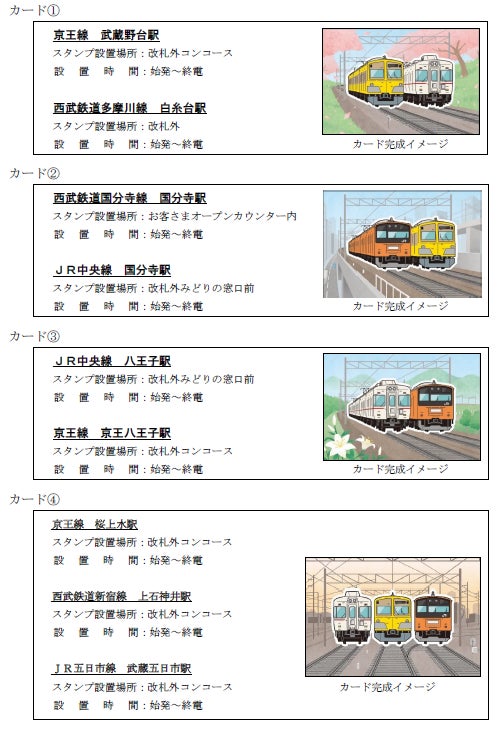 カード①

京王線　武蔵野台駅
スタンプ設置場所：改札外コンコース
設　置　時　間：始発～終電

西武鉄道多摩川線　白糸台駅
スタンプ設置場所：改札外
設　置　時　間：始発～終電

カード完成イメージ

カード②

西武鉄道国分寺線　国分寺駅
スタンプ設置場所：お客さまオープンカウンター内
設　置　時　間：始発～終電

ＪＲ中央線　国分寺駅
スタンプ設置場所：改札外みどりの窓口前
設　置　時　間：始発～終電

カード完成イメージ

カード③

ＪＲ中央線　八王子駅
スタンプ設置場所：改札外みどりの窓口前
設　置　時　間：始発～終電

京王線　京王八王子駅
スタンプ設置場所：改札外コンコース
設　置　時　間：始発～終電

カード完成イメージ

カード④

京王線　桜上水駅
スタンプ設置場所：改札外コンコース
設　置　時　間：始発～終電

西武鉄道新宿線　上石神井駅
スタンプ設置場所：改札外コンコース
設　置　時　間：始発～終電

ＪＲ五日市線　武蔵五日市駅
スタンプ設置場所：改札外コンコース
設　置　時　間：始発～終電

カード完成イメージ